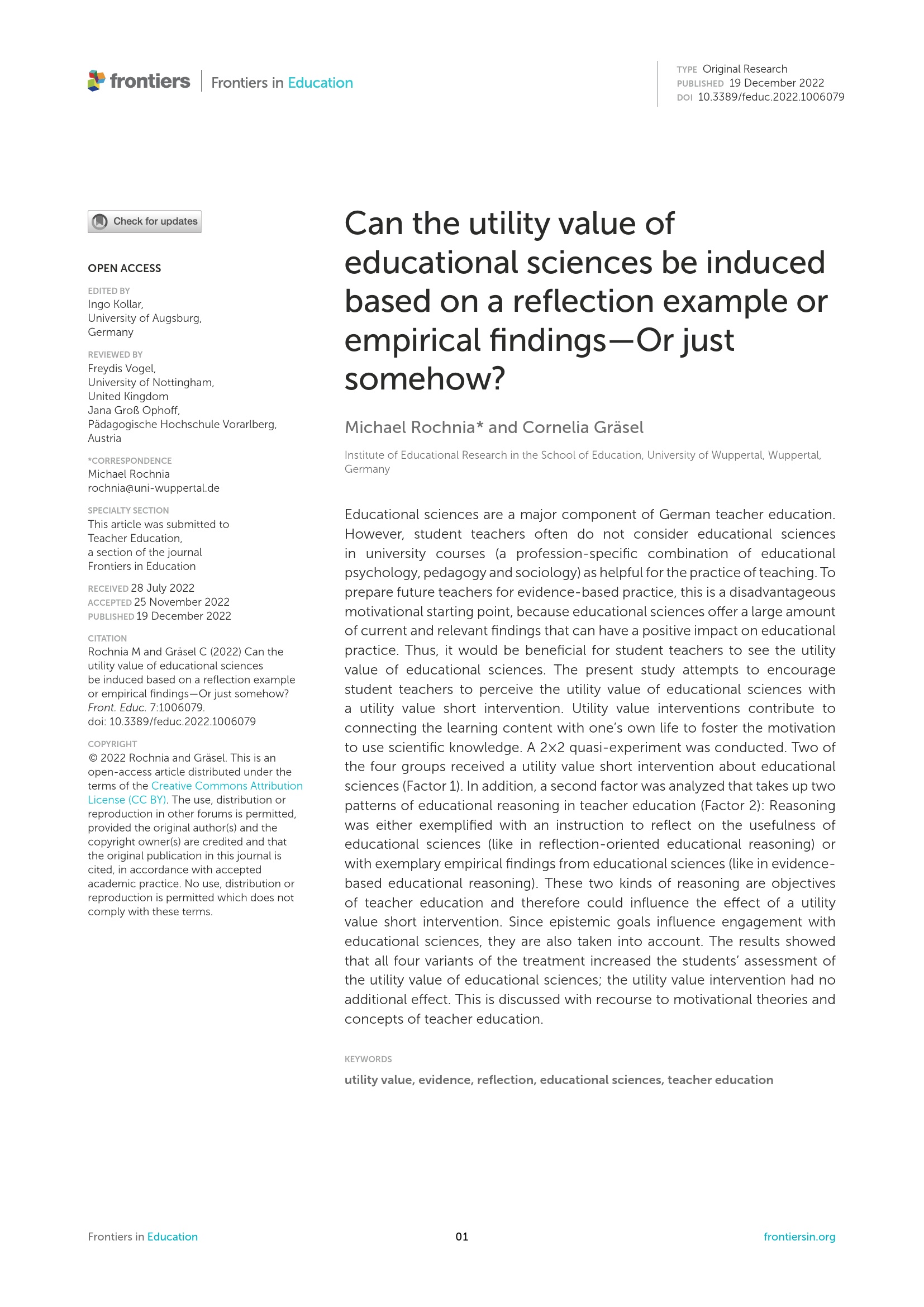 frontiers | Frontiers in Education

TYPE Original Research
PUBLISHED 19 December 2022
DOI 10.3389/feduc.2022.1006079

Check for updates

OPEN ACCESS

EDITED BY
Ingo Kollar,
University of Augsburg,
Germany

REVIEWED BY
Freydis Vogel,
University of Nottingham,
United Kingdom
Jana Groß Ophoff,
Pädagogische Hochschule Vorarlberg,
Austria

*CORRESPONDENCE
Michael Rochnia
rochnia@uni-wuppertal.de

SPECIALTY SECTION
This article was submitted to Teacher Education, a section of the journal Frontiers in Education

RECEIVED 28 July 2022
ACCEPTED 25 November 2022
PUBLISHED 19 December 2022

CITATION
Rochnia M and Gräsel C (2022) Can the utility value of educational sciences be induced based on a reflection example or empirical findings—Or just somehow? Front. Educ. 7:1006079. doi: 10.3389/feduc.2022.1006079

COPYRIGHT
© 2022 Rochnia and Gräsel. This is an open-access article distributed under the terms of the Creative Commons Attribution License (CC BY). The use, distribution or reproduction in other forums is permitted, provided the original author(s) and the copyright owner(s) are credited and that the original publication in this journal is cited, in accordance with accepted academic practice. No use, distribution or reproduction is permitted which does not comply with these terms.

Can the utility value of educational sciences be induced based on a reflection example or empirical findings—Or just somehow?

Michael Rochnia* and Cornelia Gräsel

Institute of Educational Research in the School of Education, University of Wuppertal, Wuppertal, Germany

Educational sciences are a major component of German teacher education. However, student teachers often do not consider educational sciences in university courses (a profession-specific combination of educational psychology, pedagogy and sociology) as helpful for the practice of teaching. To prepare future teachers for evidence-based practice, this is a disadvantageous motivational starting point, because educational sciences offer a large amount of current and relevant findings that can have a positive impact on educational practice. Thus, it would be beneficial for student teachers to see the utility value of educational sciences. The present study attempts to encourage student teachers to perceive the utility value of educational sciences with a utility value short intervention. Utility value interventions contribute to connecting the learning content with one's own life to foster the motivation to use scientific knowledge. A 2×2 quasi-experiment was conducted. Two of the four groups received a utility value short intervention about educational sciences (Factor 1). In addition, a second factor was analyzed that takes up two patterns of educational reasoning in teacher education (Factor 2): Reasoning was either exemplified with an instruction to reflect on the usefulness of educational sciences (like in reflection-oriented educational reasoning) or with exemplary empirical findings from educational sciences (like in evidence-based educational reasoning). These two kinds of reasoning are objectives of teacher education and therefore could influence the effect of a utility value short intervention. Since epistemic goals influence engagement with educational sciences, they are also taken into account. The results showed that all four variants of the treatment increased the students' assessment of the utility value of educational sciences; the utility value intervention had no additional effect. This is discussed with recourse to motivational theories and concepts of teacher education.

KEYWORDS

utility value, evidence, reflection, educational sciences, teacher education

Frontiers in Education 01 frontiersin.org